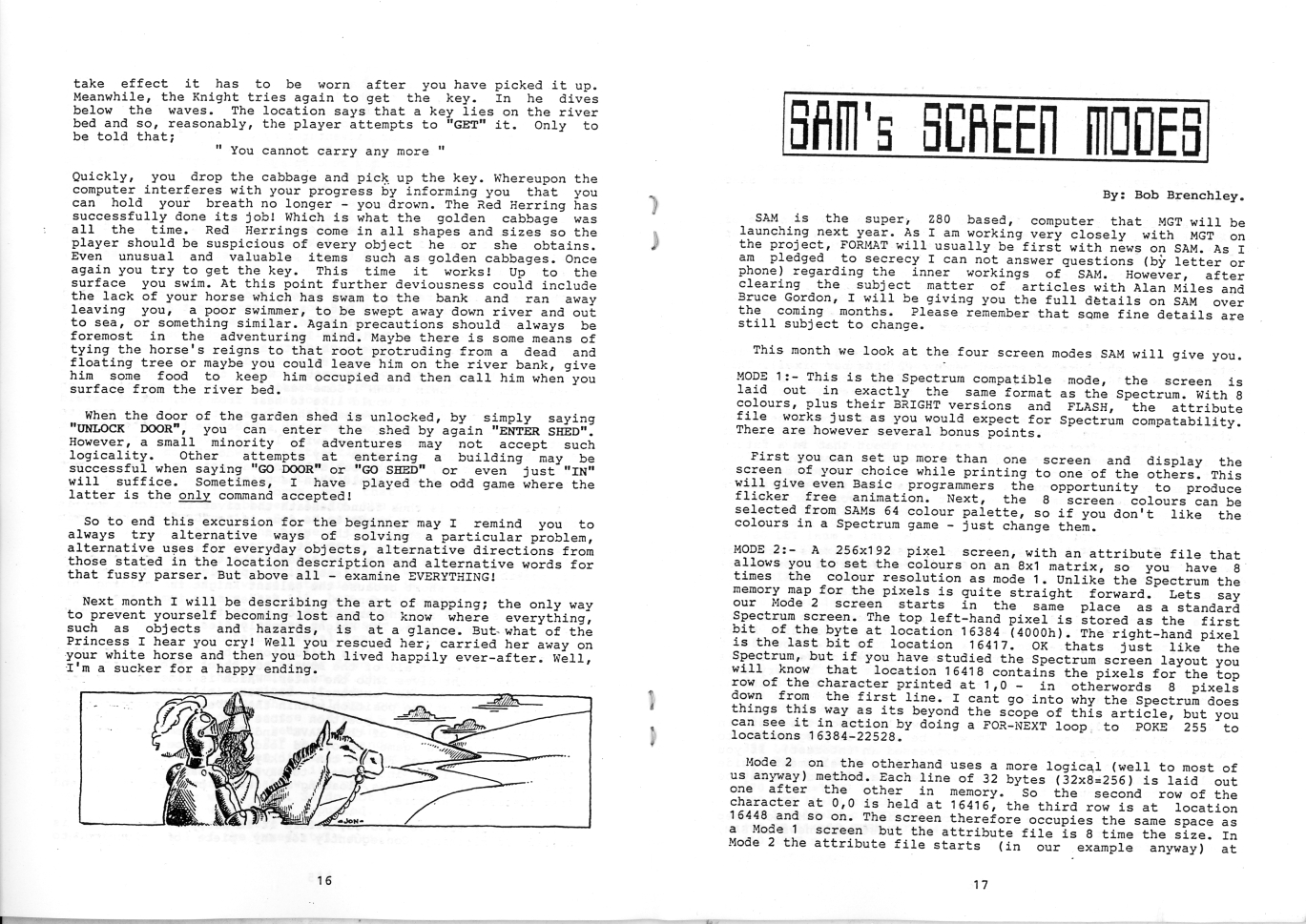 take effect it has to be worn after you have picked it up. Meanwhile, the Knight tries again to get the key. In he dives below the waves. The location says that a key lies on the river bed and so, reasonably, the player attempts to "GET" it. Only to be told that;

" You cannot carry any more "

Quickly, you drop the cabbage and pick up the key. Whereupon the computer interferes with your progress by informing you that you can hold your breath no longer - you drown. The Red Herring has successfully done its job! Which is what the golden cabbage was all the time. Red Herrings come in all shapes and sizes so the player should be suspicious of every object he or she obtains. Even unusual and valuable items such as golden cabbages. Once again you try to get the key. This time it works! Up to the surface you swim. At this point further deviousness could include the lack of your horse which has swam to the bank and ran away leaving you, a poor swimmer, to be swept away down river and out to sea, or something similar. Again precautions should always be foremost in the adventuring mind. Maybe there is some means of tying the horse's reigns to that root protruding from a dead and floating tree or maybe you could leave him on the river bank, give him some food to keep him occupied and then call him when you surface from the river bed.

When the door of the garden shed is unlocked, by simply saying "UNLOCK DOOR", you can enter the shed by again "ENTER SHED". However, a small minority of adventures may not accept such logicality. Other attempts at entering a building may be successful when saying "GO DOOR" or "GO SHED" or even just "IN" will suffice. Sometimes, I have played the odd game where the latter is the only command accepted!

So to end this excursion for the beginner may I remind you to always try alternative ways of solving a particular problem, alternative uses for everyday objects, alternative directions from those stated in the location description and alternative words for that fussy parser. But above all - examine EVERYTHING!

Next month I will be describing the art of mapping; the only way to prevent yourself becoming lost and to know where everything, such as objects and hazards, is at a glance. But what of the Princess I hear you cry! Well you rescued her, carried her away on your white horse and then you both lived happily ever-after. Well, I'm a sucker for a happy ending.

JON

16

SAM's SCREEN MODES

By: Bob Brenchley.

SAM is the super, Z80 based, computer that MGT will be launching next year. As I am working very closely with MGT on the project, FORMAT will usually be first with news on SAM. As I am pledged to secrecy I can not answer questions (by letter or phone) regarding the inner workings of SAM. However, after clearing the subject matter of articles with Alan Miles and Bruce Gordon, I will be giving you the full details on SAM over the coming months. Please remember that some fine details are still subject to change.

This month we look at the four screen modes SAM will give you.

MODE 1:- This is the Spectrum compatible mode, the screen is laid out in exactly the same format as the Spectrum. With 8 colours, plus their BRIGHT versions and FLASH, the attribute file works just as you would expect for Spectrum compatability. There are however several bonus points.

First you can set up more than one screen and display the screen of your choice while printing to one of the others. This will give even Basic programmers the opportunity to produce flicker free animation. Next, the 8 screen colours can be selected from SAMs 64 colour palette, so if you don't like the colours in a Spectrum game - just change them.

MODE 2:- A 256x192 pixel screen, with an attribute file that allows you to set the colours on an 8x1 matrix, so you have 8 times the colour resolution as mode 1. Unlike the Spectrum the memory map for the pixels is quite straight forward. Lets say our Mode 2 screen starts in the same place as a standard Spectrum screen. The top left-hand pixel is stored as the first bit of the byte at location 16384 (4000h). The right-hand pixel is the last bit of location 16417. OK thats just like the Spectrum, but if you have studied the Spectrum screen layout you will know that location 16418 contains the pixels for the top row of the character printed at 1,0 - in otherwords 8 pixels down from the first line. I cant go into why the Spectrum does things this way as its beyond the scope of this article, but you can see it in action by doing a FOR-NEXT loop to POKE 255 to locations 16384-22528.

Mode 2 on the otherhand uses a more logical (well to most of us anyway) method. Each line of 32 bytes (32x8=256) is laid out one after the other in memory. So the second row of the character at 0,0 is held at 16416, the third row is at location 16448 and so on. The screen therefore occupies the same space as a Mode 1 screen but the attribute file is 8 time the size. In Mode 2 the attribute file starts (in our example anyway) at

17